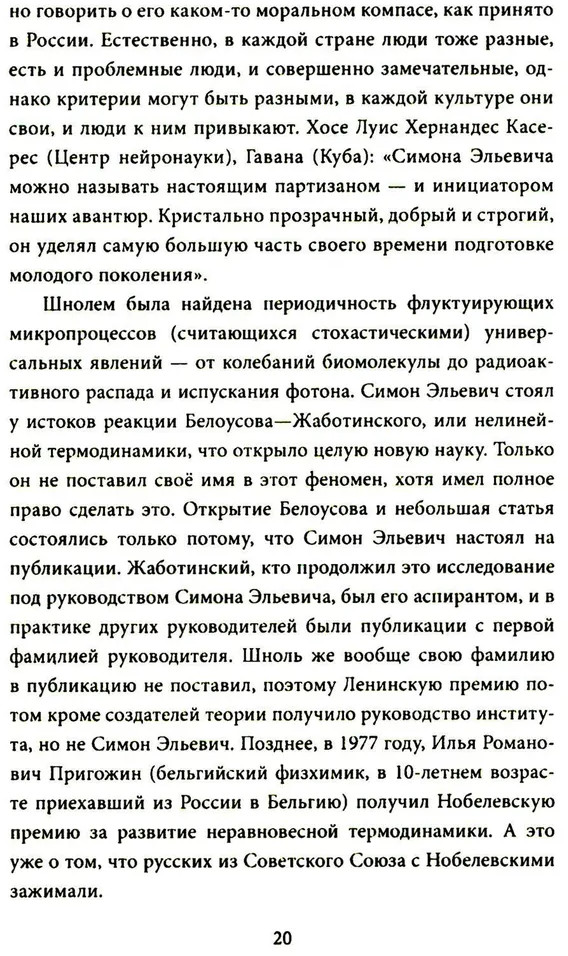 но говорить о его каком-то моральном компасе, как принято в России. Естественно, в каждой стране люди тоже разные, есть и проблемные люди, и совершенно замечательные, однако критерии могут быть разными, в каждой культуре они свои, и люди к ним привыкают. Хосе Луис Хернандес Касерес (Центр нейронауки), Гавана (Куба): «Симона Эльевича можно называть настоящим партизаном — и инициатором наших авантюр. Кристально прозрачный, добрый и строгий, он уделял самую большую часть своего времени подготовке молодого поколения».

Шнолем была найдена периодичность флуктуирующих микропроцессов (считающихся стохастическими) универсальных явлений — от колебаний биомолекулы до радиоактивного распада и испускания фотона. Симон Эльевич стоял у истоков реакции Белоусова—Жаботинского, или нелинейной термодинамики, что открыло целую новую науку. Только он не поставил своё имя в этот феномен, хотя имел полное право сделать это. Открытие Белоусова и небольшая статья состоялись только потому, что Симон Эльевич настоял на публикации. Жаботинский, кто продолжил это исследование под руководством Симона Эльевича, был его аспирантом, и в практике других руководителей были публикации с первой фамилией руководителя. Шноль же вообще свою фамилию в публикацию не поставил, поэтому Ленинскую премию потом кроме создателей теории получило руководство института, но не Симон Эльевич. Позднее, в 1977 году, Илья Романович Пригожин (бельгийский физхимик, в 10-летнем возрасте приехавший из России в Бельгию) получил Нобелевскую премию за развитие неравновесной термодинамики. А это уже о том, что русских из Советского Союза с Нобелевскими зажимали.

20